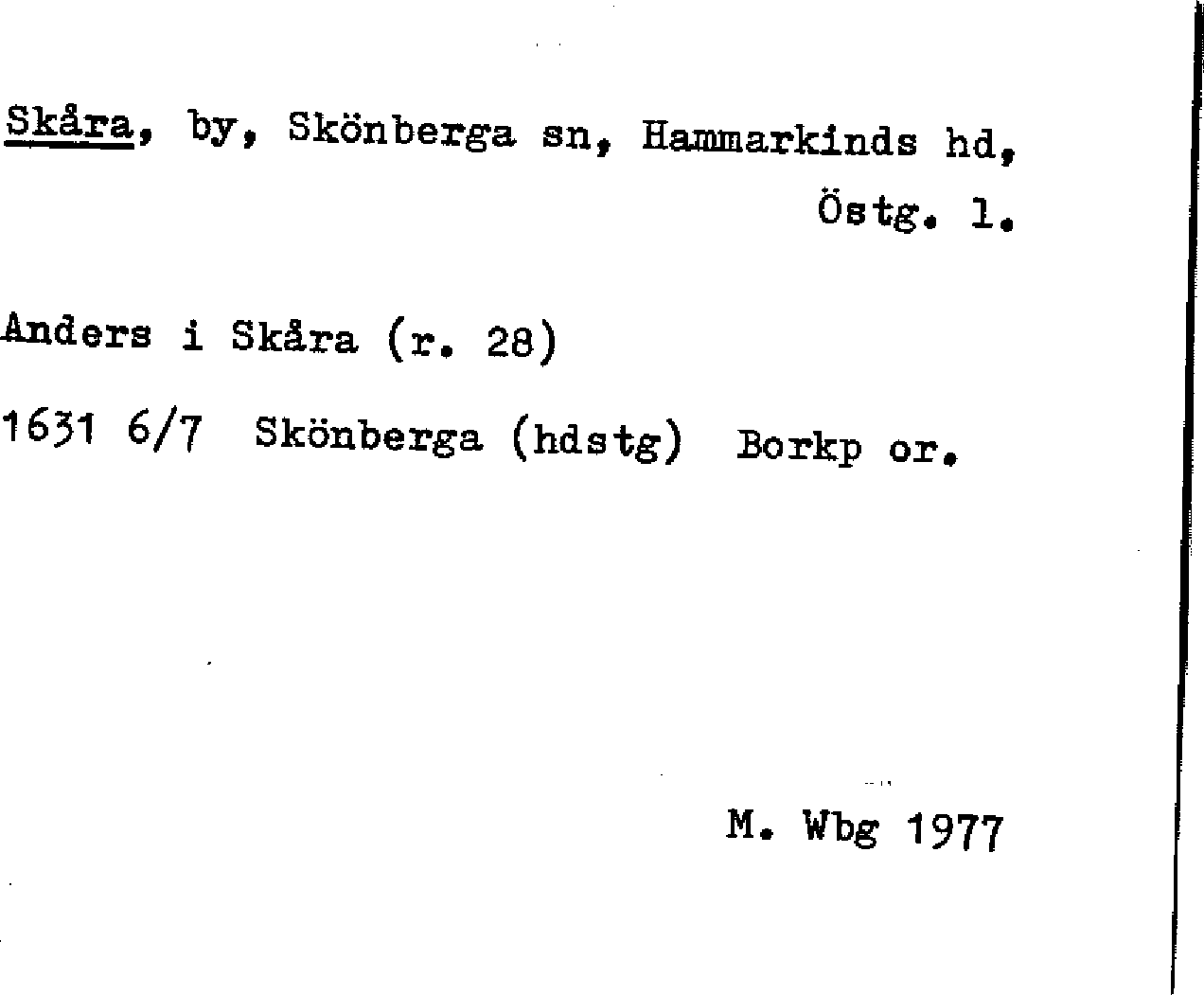 Skåra, by, Skönberga sn, Hammarkinds hd,
Östg. l.

Anders i Skåra (r. 28)

1631 6/7 Skönberga (hdstg) Borkp or.

M. Wbg 1977